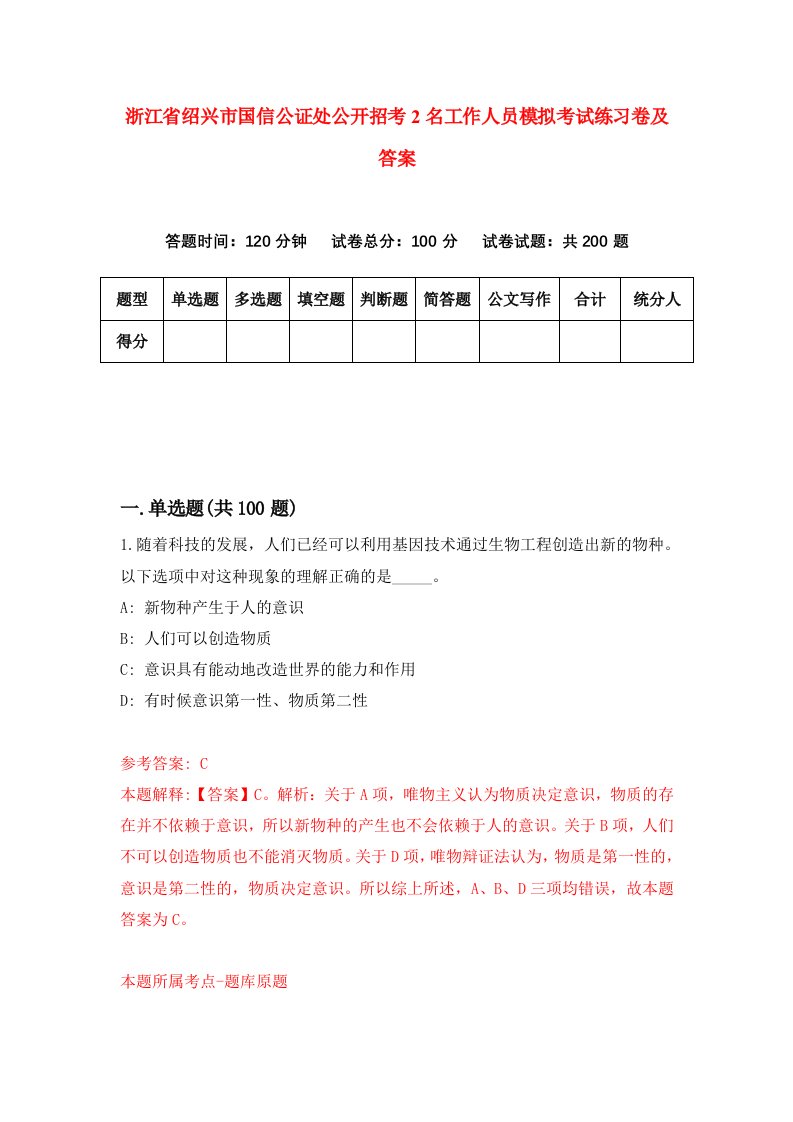 浙江省绍兴市国信公证处公开招考2名工作人员模拟考试练习卷及答案

答题时间：120分钟　试卷总分：100分　试卷试题：共200题

| 题型 | 单选题 | 多选题 | 填空题 | 判断题 | 简答题 | 公文写作 | 合计 | 统分人 |
|---|---|---|---|---|---|---|---|---|
| 得分 | | | | | | | | |

一.单选题(共100题)

1.随着科技的发展，人们已经可以利用基因技术通过生物工程创造出新的物种。以下选项中对这种现象的理解正确的是_____。

A: 新物种产生于人的意识

B: 人们可以创造物质

C: 意识具有能动地改造世界的能力和作用

D: 有时候意识第一性、物质第二性

参考答案: C

本题解释:【答案】C。解析：关于A项，唯物主义认为物质决定意识，物质的存在并不依赖于意识，所以新物种的产生也不会依赖于人的意识。关于B项，人们不可以创造物质也不能消灭物质。关于D项，唯物辩证法认为，物质是第一性的，意识是第二性的，物质决定意识。所以综上所述，A、B、D三项均错误，故本题答案为C。

本题所属考点-题库原题